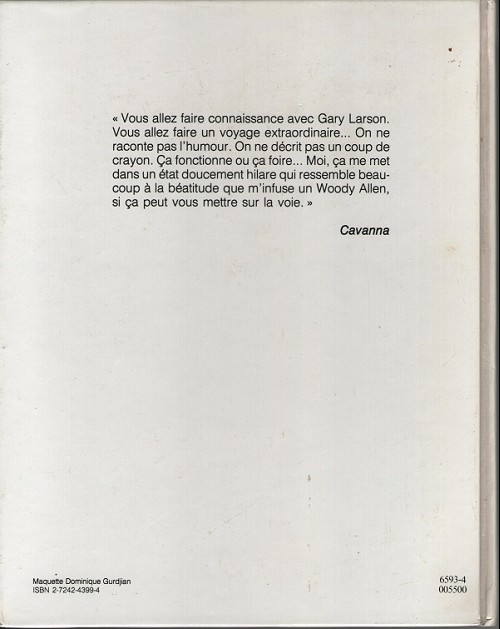 « Vous allez faire connaissance avec Gary Larson. Vous allez faire un voyage extraordinaire... On ne raconte pas l'humour. On ne décrit pas un coup de crayon. Ça fonctionne ou ça foire... Moi, ça me met dans un état doucement hilare qui ressemble beaucoup à la béatitude que m'infuse un Woody Allen, si ça peut vous mettre sur la voie. »

Cavanna

Maquette Dominique Gurdjian
ISBN 2-7242-4399-4

6593-4
005500